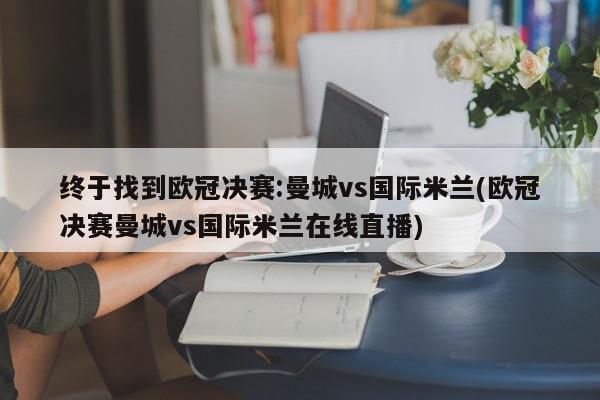 终于找到欧冠决赛:曼城vs国际米兰(欧冠决赛曼城vs国际米兰在线直播)